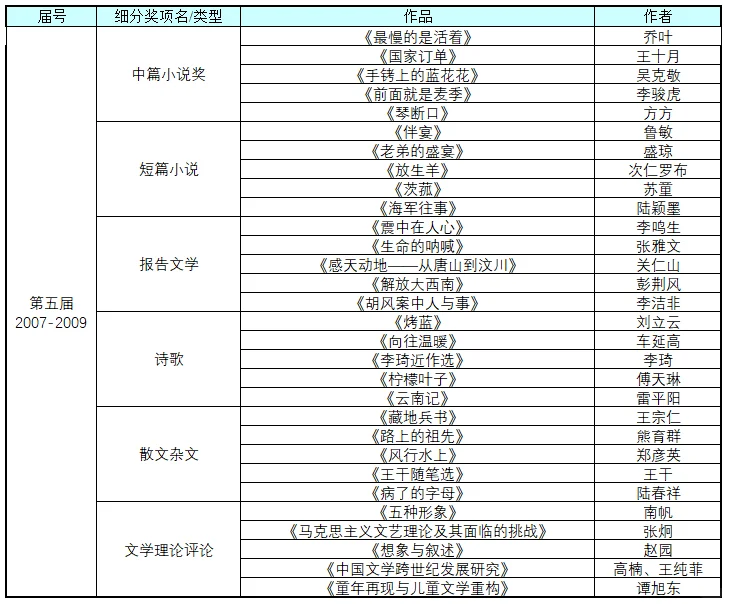 | 届号 | 细分奖项名/类型 | 作品 | 作者 |
|---|---|---|---|
| 第五届 2007-2009 | 中篇小说奖 | 《最慢的是活着》 | 乔叶 |
| | | 《国家订单》 | 王十月 |
| | | 《手铐上的蓝花花》 | 吴克敬 |
| | | 《前面就是麦季》 | 李骏虎 |
| | | 《琴断口》 | 方方 |
| | 短篇小说 | 《伴宴》 | 鲁敏 |
| | | 《老弟的盛宴》 | 盛琼 |
| | | 《放生羊》 | 次仁罗布 |
| | | 《茨菰》 | 苏童 |
| | | 《海军往事》 | 陆颖墨 |
| | 报告文学 | 《震中在人心》 | 李鸣生 |
| | | 《生命的呐喊》 | 张雅文 |
| | | 《感天动地——从唐山到汶川》 | 关仁山 |
| | | 《解放大西南》 | 彭荆风 |
| | | 《胡风案中人与事》 | 李洁非 |
| | 诗歌 | 《烤蓝》 | 刘立云 |
| | | 《向往温暖》 | 车延高 |
| | | 《李琦近作选》 | 李琦 |
| | | 《柠檬叶子》 | 傅天琳 |
| | | 《云南记》 | 雷平阳 |
| | 散文杂文 | 《藏地兵书》 | 王宗仁 |
| | | 《路上的祖先》 | 熊育群 |
| | | 《风行水上》 | 郑彦英 |
| | | 《王干随笔选》 | 王干 |
| | | 《病了的字母》 | 陆春祥 |
| | 文学理论评论 | 《五种形象》 | 南帆 |
| | | 《马克思主义文艺理论及其面临的挑战》 | 张炯 |
| | | 《想象与叙述》 | 赵园 |
| | | 《中国文学跨世纪发展研究》 | 高楠、王纯菲 |
| | | 《童年再现与儿童文学重构》 | 谭旭东 |